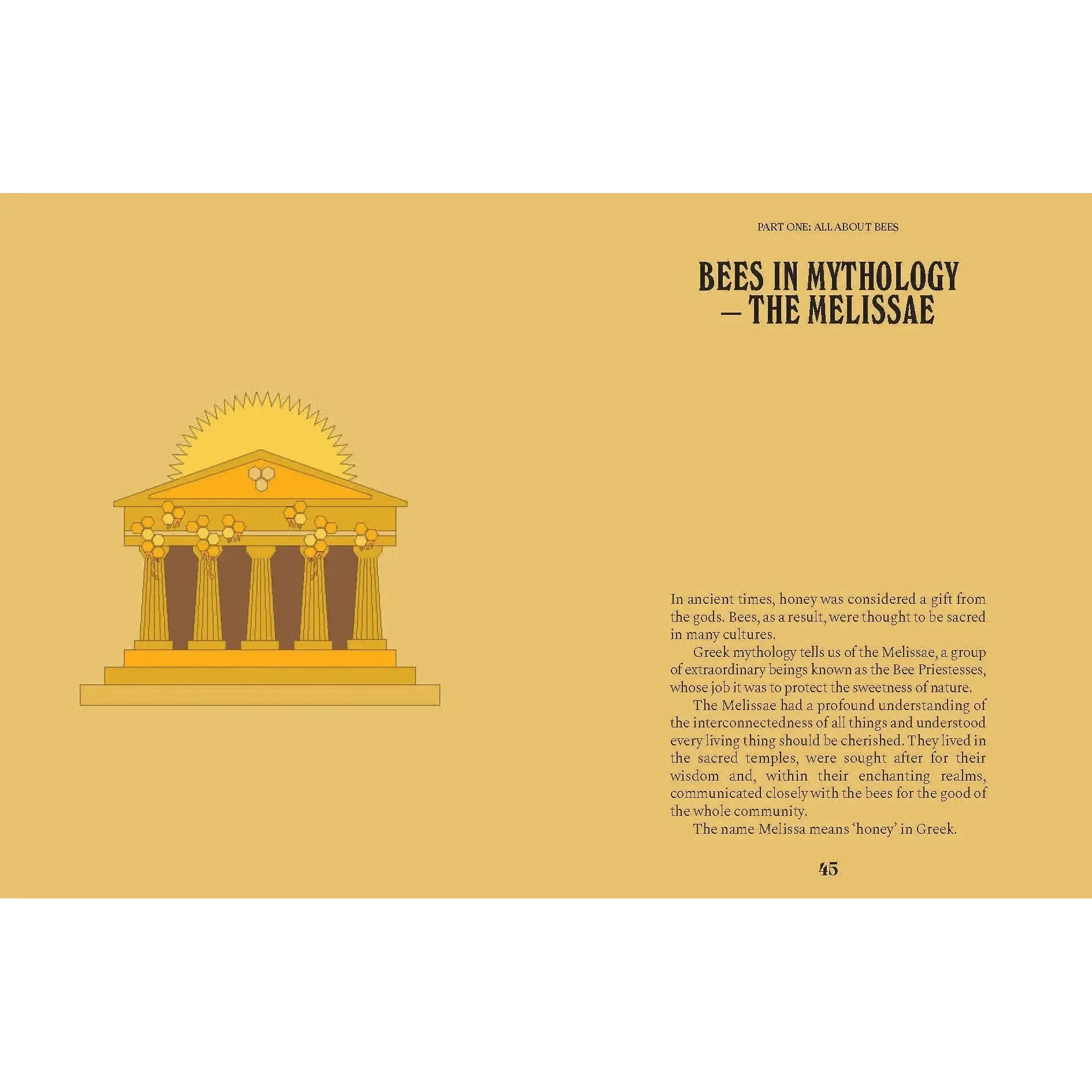 PART ONE: ALL ABOUT BEES

BEES IN MYTHOLOGY
– THE MELISSAE

In ancient times, honey was considered a gift from the gods. Bees, as a result, were thought to be sacred in many cultures.

Greek mythology tells us of the Melissae, a group of extraordinary beings known as the Bee Priestesses, whose job it was to protect the sweetness of nature.

The Melissae had a profound understanding of the interconnectedness of all things and understood every living thing should be cherished. They lived in the sacred temples, were sought after for their wisdom and, within their enchanting realms, communicated closely with the bees for the good of the whole community.

The name Melissa means 'honey' in Greek.

45